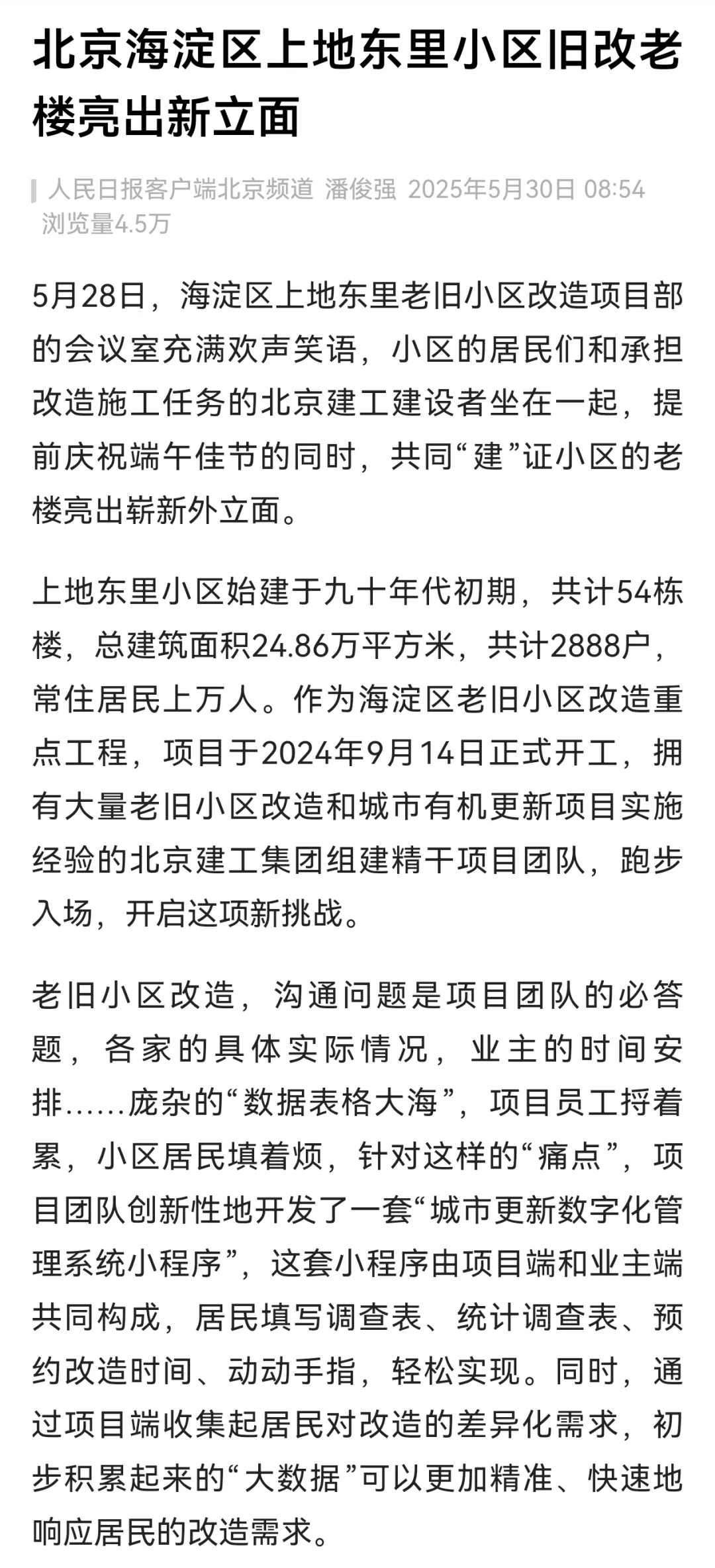 北京海淀区上地东里小区旧改老楼亮出新立面

人民日报客户端北京频道 潘俊强 2025年5月30日 08:54 浏览量4.5万

5月28日，海淀区上地东里老旧小区改造项目部的会议室充满欢声笑语，小区的居民们和承担改造施工任务的北京建工建设者坐在一起，提前庆祝端午佳节的同时，共同“建”证小区的老楼亮出崭新外立面。

上地东里小区始建于九十年代初期，共计54栋楼，总建筑面积24.86万平方米，共计2888户，常住居民上万人。作为海淀区老旧小区改造重点工程，项目于2024年9月14日正式开工，拥有大量老旧小区改造和城市有机更新项目实施经验的北京建工集团组建精干项目团队，跑步入场，开启这项新挑战。

老旧小区改造，沟通问题是项目团队的必答题，各家的具体实际情况，业主的时间安排……庞杂的“数据表格大海”，项目员工捋着累，小区居民填着烦，针对这样的“痛点”，项目团队创新性地开发了一套“城市更新数字化管理系统小程序”，这套小程序由项目端和业主端共同构成，居民填写调查表、统计调查表、预约改造时间、动动手指，轻松实现。同时，通过项目端收集起居民对改造的差异化需求，初步积累起来的“大数据”可以更加精准、快速地响应居民的改造需求。